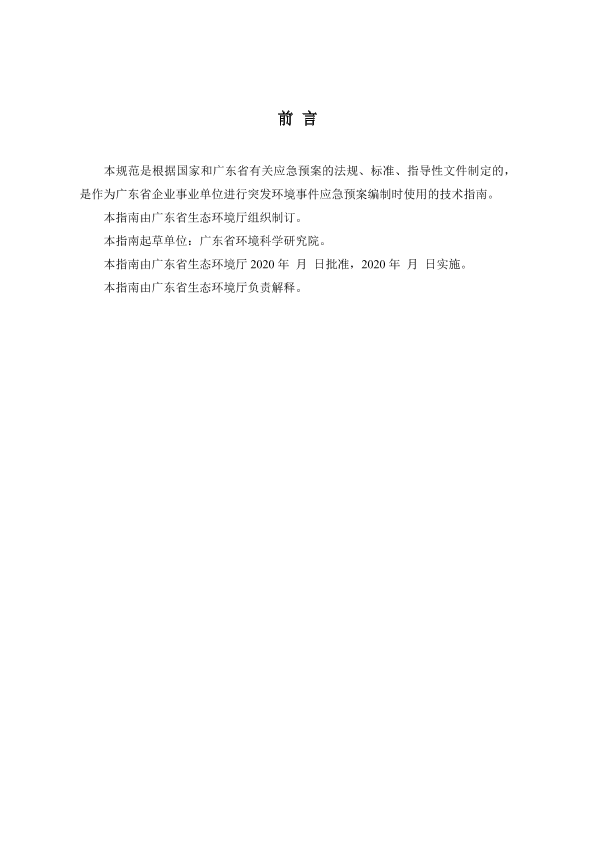 前 言

本规范是根据国家和广东省有关应急预案的法规、标准、指导性文件制定的，是作为广东省企业事业单位进行突发环境事件应急预案编制时使用的技术指南。

本指南由广东省生态环境厅组织制订。

本指南起草单位：广东省环境科学研究院。

本指南由广东省生态环境厅 2020 年 月 日批准，2020 年 月 日实施。

本指南由广东省生态环境厅负责解释。